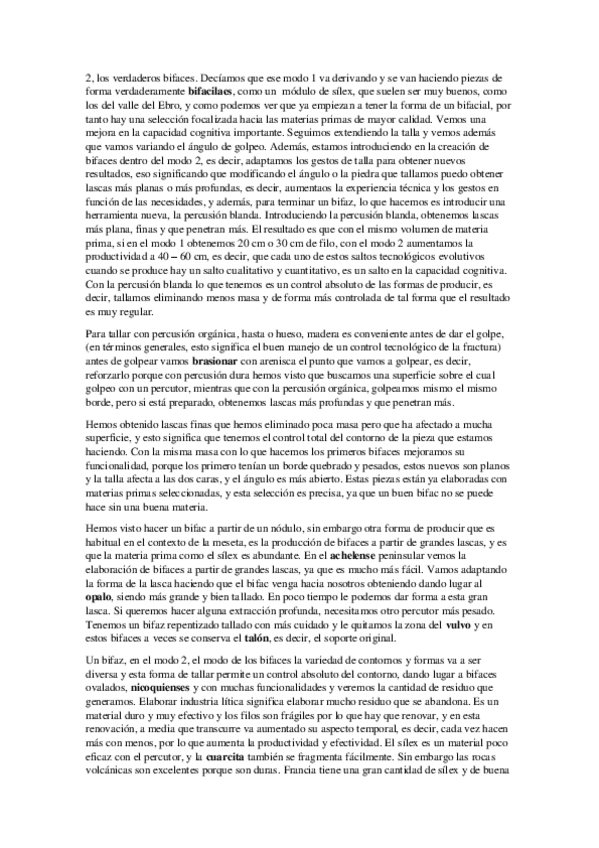 2, los verdaderos bifaces. Decíamos que ese modo 1 va derivando y se van haciendo piezas de forma verdaderamente **bifacilaes**, como un módulo de sílex, que suelen ser muy buenos, como los del valle del Ebro, y como podemos ver que ya empiezan a tener la forma de un bifacial, por tanto hay una selección focalizada hacia las materias primas de mayor calidad. Vemos una mejora en la capacidad cognitiva importante. Seguimos extendiendo la talla y vemos además que vamos variando el ángulo de golpeo. Además, estamos introduciendo en la creación de bifaces dentro del modo 2, es decir, adaptamos los gestos de talla para obtener nuevos resultados, eso significando que modificando el ángulo o la piedra que tallamos puedo obtener lascas más planas o más profundas, es decir, aumentaos la experiencia técnica y los gestos en función de las necesidades, y además, para terminar un bifaz, lo que hacemos es introducir una herramienta nueva, la percusión blanda. Introduciendo la percusión blanda, obtenemos lascas más plana, finas y que penetran más. El resultado es que con el mismo volumen de materia prima, si en el modo 1 obtenemos 20 cm o 30 cm de filo, con el modo 2 aumentamos la productividad a 40 – 60 cm, es decir, que cada uno de estos saltos tecnológicos evolutivos cuando se produce hay un salto cualitativo y cuantitativo, es un salto en la capacidad cognitiva. Con la percusión blanda lo que tenemos es un control absoluto de las formas de producir, es decir, tallamos eliminando menos masa y de forma más controlada de tal forma que el resultado es muy regular.

Para tallar con percusión orgánica, hasta o hueso, madera es conveniente antes de dar el golpe, (en términos generales, esto significa el buen manejo de un control tecnológico de la fractura) antes de golpear vamos **brasionar** con arenisca el punto que vamos a golpear, es decir, reforzarlo porque con percusión dura hemos visto que buscamos una superficie sobre el cual golpeo con un percutor, mientras que con la percusión orgánica, golpeamos mismo el mismo borde, pero si está preparado, obtenemos lascas más profundas y que penetran más.

Hemos obtenido lascas finas que hemos eliminado poca masa pero que ha afectado a mucha superficie, y esto significa que tenemos el control total del contorno de la pieza que estamos haciendo. Con la misma masa con lo que hacemos los primeros bifaces mejoramos su funcionalidad, porque los primero tenían un borde quebrado y pesados, estos nuevos son planos y la talla afecta a las dos caras, y el ángulo es más abierto. Estas piezas están ya elaboradas con materias primas seleccionadas, y esta selección es precisa, ya que un buen bifac no se puede hace sin una buena materia.

Hemos visto hacer un bifac a partir de un nódulo, sin embargo otra forma de producir que es habitual en el contexto de la meseta, es la producción de bifaces a partir de grandes lascas, y es que la materia prima como el sílex es abundante. En el **achelense** peninsular vemos la elaboración de bifaces a partir de grandes lascas, ya que es mucho más fácil. Vamos adaptando la forma de la lasca haciendo que el bifac venga hacia nosotros obteniendo dando lugar al **opalo**, siendo más grande y bien tallado. En poco tiempo le podemos dar forma a esta gran lasca. Si queremos hacer alguna extracción profunda, necesitamos otro percutor más pesado. Tenemos un bifaz repentizado tallado con más cuidado y le quitamos la zona del **vulvo** y en estos bifaces a veces se conserva el **talón**, es decir, el soporte original.

Un bifaz, en el modo 2, el modo de los bifaces la variedad de contornos y formas va a ser diversa y esta forma de tallar permite un control absoluto del contorno, dando lugar a bifaces ovalados, **nicoquienses** y con muchas funcionalidades y veremos la cantidad de residuo que generamos. Elaborar industria lítica significa elaborar mucho residuo que se abandona. Es un material duro y muy efectivo y los filos son frágiles por lo que hay que renovar, y en esta renovación, a media que transcurre va aumentado su aspecto temporal, es decir, cada vez hacen más con menos, por lo que aumenta la productividad y efectividad. El sílex es un material poco eficaz con el percutor, y la **cuarcita** también se fragmenta fácilmente. Sin embargo las rocas volcánicas son excelentes porque son duras. Francia tiene una gran cantidad de sílex y de buena